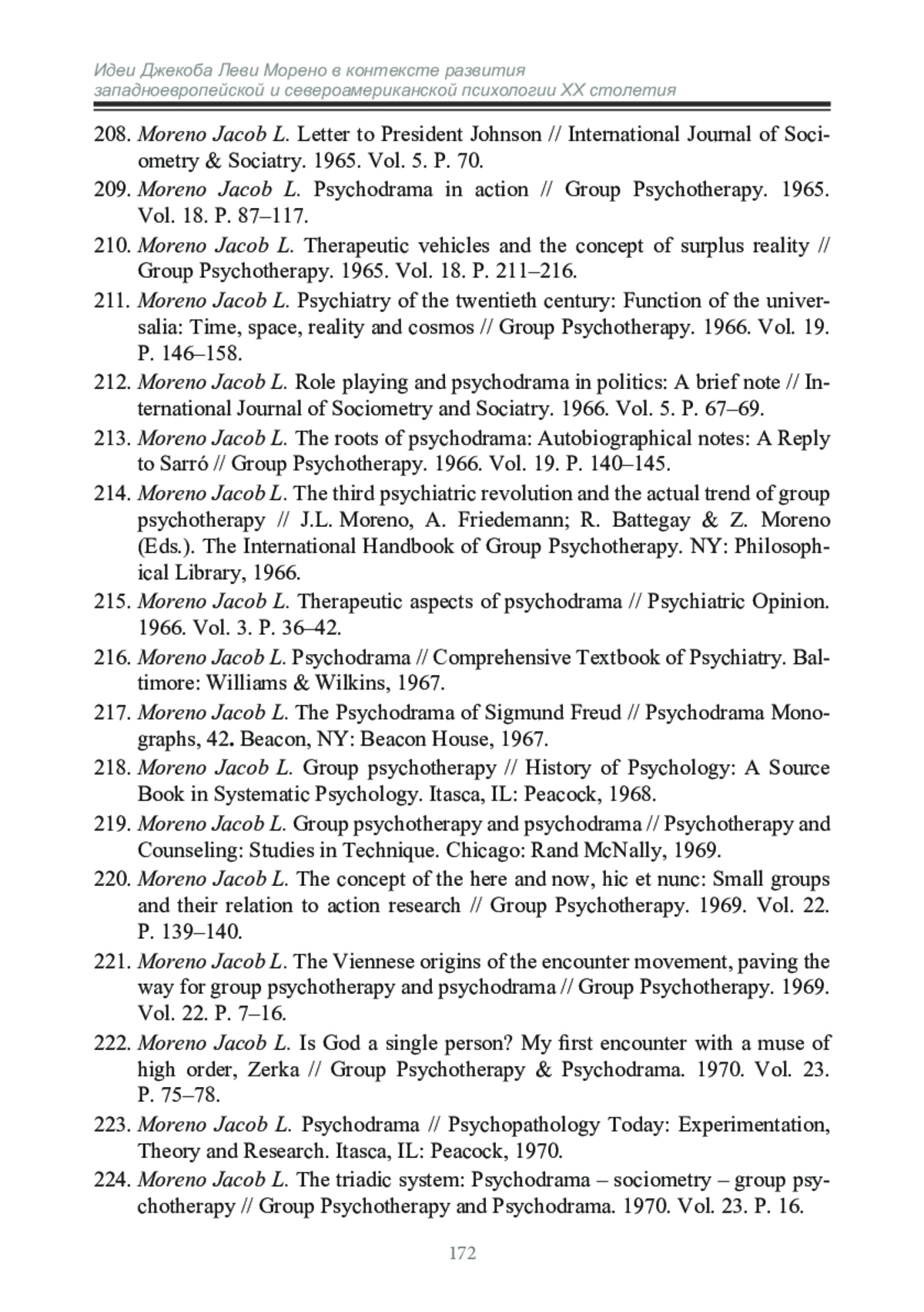 Идеи Джекоба Леви Морено в контексте развития западноевропейской и североамериканской психологии XX столетия

208. Moreno Jacob L. Letter to President Johnson // International Journal of Sociometry & Sociatry. 1965. Vol. 5. P. 70.

209. Moreno Jacob L. Psychodrama in action // Group Psychotherapy. 1965. Vol. 18. P. 87–117.

210. Moreno Jacob L. Therapeutic vehicles and the concept of surplus reality // Group Psychotherapy. 1965. Vol. 18. P. 211–216.

211. Moreno Jacob L. Psychiatry of the twentieth century: Function of the universalia: Time, space, reality and cosmos // Group Psychotherapy. 1966. Vol. 19. P. 146–158.

212. Moreno Jacob L. Role playing and psychodrama in politics: A brief note // International Journal of Sociometry and Sociatry. 1966. Vol. 5. P. 67–69.

213. Moreno Jacob L. The roots of psychodrama: Autobiographical notes: A Reply to Sarró // Group Psychotherapy. 1966. Vol. 19. P. 140–145.

214. Moreno Jacob L. The third psychiatric revolution and the actual trend of group psychotherapy // J.L. Moreno, A. Friedemann; R. Battegay & Z. Moreno (Eds.). The International Handbook of Group Psychotherapy. NY: Philosophical Library, 1966.

215. Moreno Jacob L. Therapeutic aspects of psychodrama // Psychiatric Opinion. 1966. Vol. 3. P. 36–42.

216. Moreno Jacob L. Psychodrama // Comprehensive Textbook of Psychiatry. Baltimore: Williams & Wilkins, 1967.

217. Moreno Jacob L. The Psychodrama of Sigmund Freud // Psychodrama Monographs, 42. Beacon, NY: Beacon House, 1967.

218. Moreno Jacob L. Group psychotherapy // History of Psychology: A Source Book in Systematic Psychology. Itasca, IL: Peacock, 1968.

219. Moreno Jacob L. Group psychotherapy and psychodrama // Psychotherapy and Counseling: Studies in Technique. Chicago: Rand McNally, 1969.

220. Moreno Jacob L. The concept of the here and now, hic et nunc: Small groups and their relation to action research // Group Psychotherapy. 1969. Vol. 22. P. 139–140.

221. Moreno Jacob L. The Viennese origins of the encounter movement, paving the way for group psychotherapy and psychodrama // Group Psychotherapy. 1969. Vol. 22. P. 7–16.

222. Moreno Jacob L. Is God a single person? My first encounter with a muse of high order, Zerka // Group Psychotherapy & Psychodrama. 1970. Vol. 23. P. 75–78.

223. Moreno Jacob L. Psychodrama // Psychopathology Today: Experimentation, Theory and Research. Itasca, IL: Peacock, 1970.

224. Moreno Jacob L. The triadic system: Psychodrama – sociometry – group psychotherapy // Group Psychotherapy and Psychodrama. 1970. Vol. 23. P. 16.

172